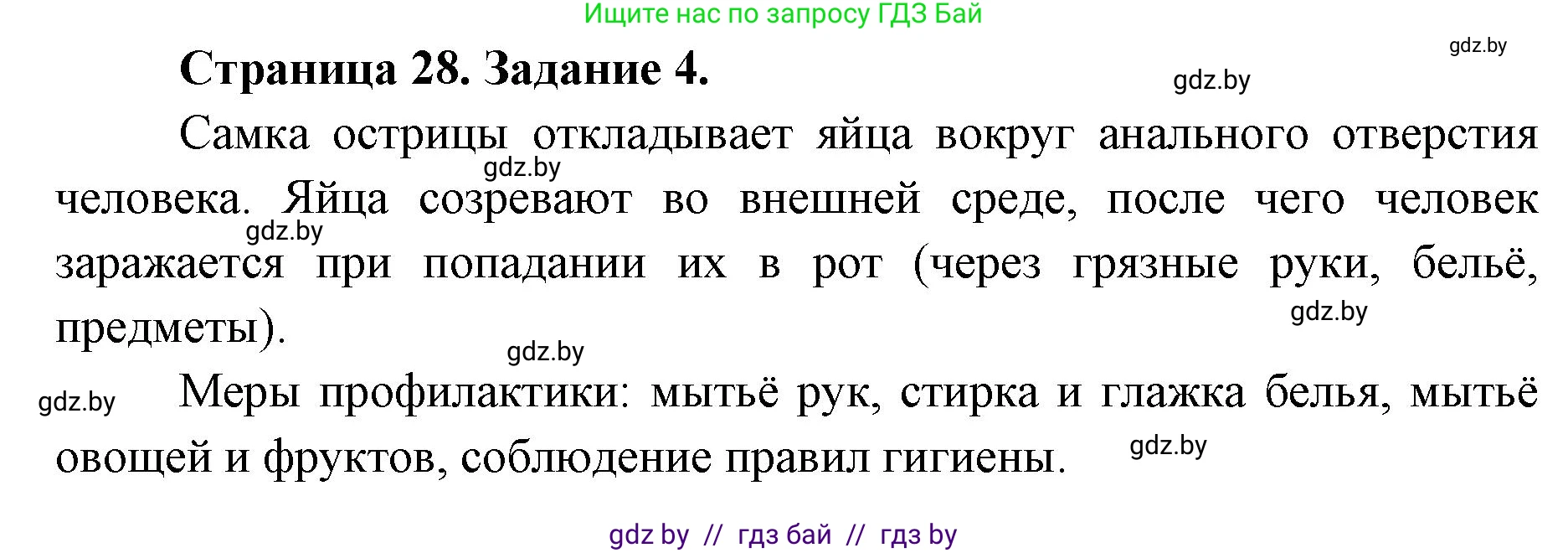 Ищите нас по запросу ГДЗ Бай

gdz.by

Страница 28. Задание 4.

gdz.by

Самка острицы откладывает яйца вокруг анального отверстия человека. Яйца созревают во внешней среде, после чего человек заражается при попадании их в рот (через грязные руки, бельё, предметы).

gdz.by

gdz.by

gdz.by

gdz.by

gdz.by

Меры профилактики: мытьё рук, стирка и глажка белья, мытьё овощей и фруктов, соблюдение правил гигиены.

gdz.by

gdz by // гдз бай // гдз by